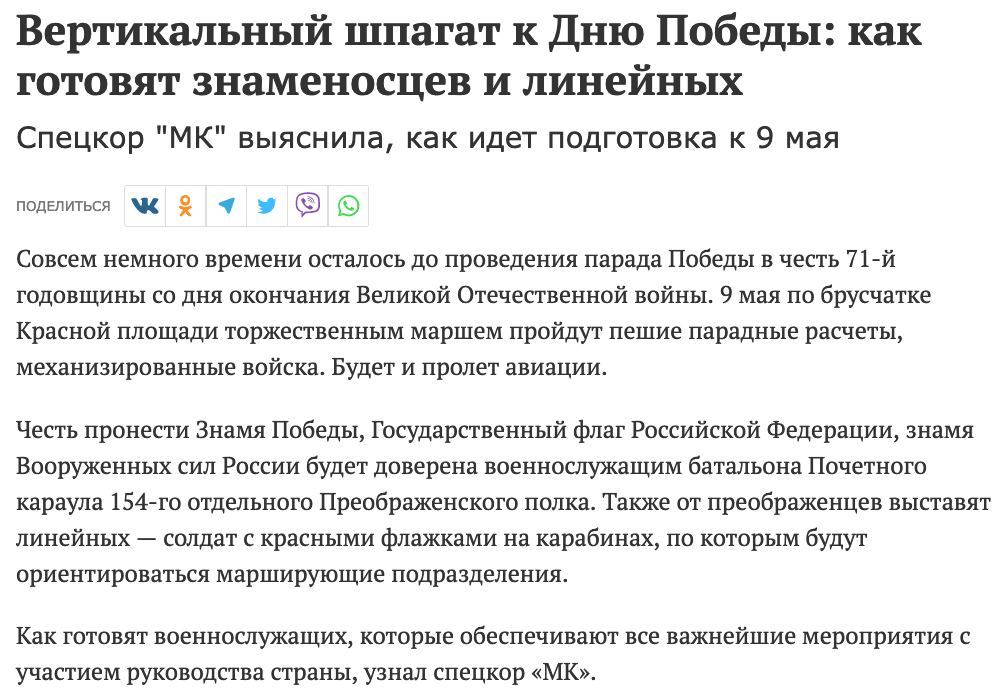 Вертикальный шпагат к Дню Победы: как готовят знаменосцев и линейных

Спецкор "МК" выяснила, как идет подготовка к 9 мая

ПОДЕЛИТЬСЯ

Совсем немного времени осталось до проведения парада Победы в честь 71-й годовщины со дня окончания Великой Отечественной войны. 9 мая по брусчатке Красной площади торжественным маршем пройдут пешие парадные расчеты, механизированные войска. Будет и пролет авиации.

Честь пронести Знамя Победы, Государственный флаг Российской Федерации, знамя Вооруженных сил России будет доверена военнослужащим батальона Почетного караула 154-го отдельного Преображенского полка. Также от преображенцев выставят линейных — солдат с красными флажками на карабинах, по которым будут ориентироваться марширующие подразделения.

Как готовят военнослужащих, которые обеспечивают все важнейшие мероприятия с участием руководства страны, узнал спецкор «МК».